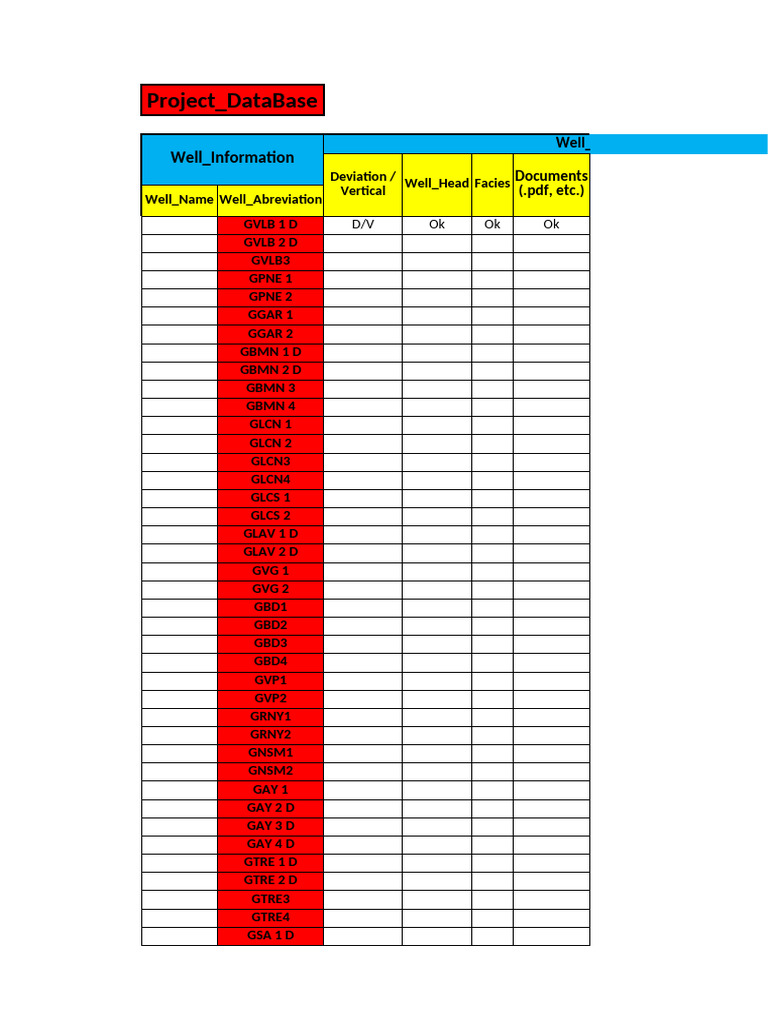 Project_DataBase

| Well_Information | | Well_ | | | |
|---|---|---|---|---|---|
| Well_Name | Well_Abreviation | Deviation / Vertical | Well_Head | Facies | Documents (.pdf, etc.) |
| | GVLB 1 D | D/V | Ok | Ok | Ok |
| | GVLB 2 D | | | | |
| | GVLB3 | | | | |
| | GPNE 1 | | | | |
| | GPNE 2 | | | | |
| | GGAR 1 | | | | |
| | GGAR 2 | | | | |
| | GBMN 1 D | | | | |
| | GBMN 2 D | | | | |
| | GBMN 3 | | | | |
| | GBMN 4 | | | | |
| | GLCN 1 | | | | |
| | GLCN 2 | | | | |
| | GLCN3 | | | | |
| | GLCN4 | | | | |
| | GLCS 1 | | | | |
| | GLCS 2 | | | | |
| | GLAV 1 D | | | | |
| | GLAV 2 D | | | | |
| | GVG 1 | | | | |
| | GVG 2 | | | | |
| | GBD1 | | | | |
| | GBD2 | | | | |
| | GBD3 | | | | |
| | GBD4 | | | | |
| | GVP1 | | | | |
| | GVP2 | | | | |
| | GRNY1 | | | | |
| | GRNY2 | | | | |
| | GNSM1 | | | | |
| | GNSM2 | | | | |
| | GAY 1 | | | | |
| | GAY 2 D | | | | |
| | GAY 3 D | | | | |
| | GAY 4 D | | | | |
| | GTRE 1 D | | | | |
| | GTRE 2 D | | | | |
| | GTRE3 | | | | |
| | GTRE4 | | | | |
| | GSA 1 D | | | | |